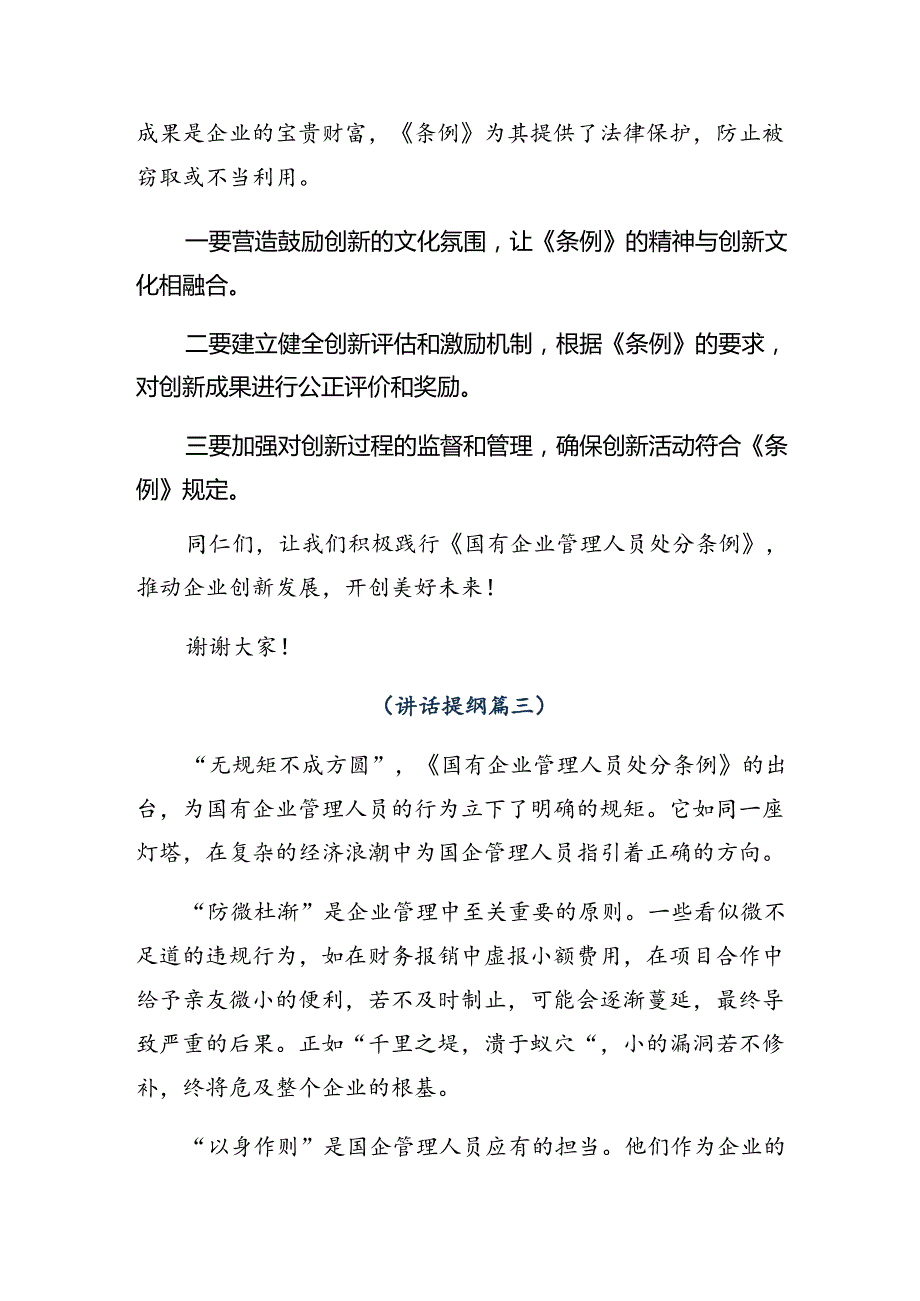 成果是企业的宝贵财富，《条例》为其提供了法律保护，防止被窃取或不当利用。

一要营造鼓励创新的文化氛围，让《条例》的精神与创新文化相融合。

二要建立健全创新评估和激励机制，根据《条例》的要求，对创新成果进行公正评价和奖励。

三要加强对创新过程的监督和管理，确保创新活动符合《条例》规定。

同仁们，让我们积极践行《国有企业管理人员处分条例》，推动企业创新发展，开创美好未来！

谢谢大家！

（讲话提纲篇三）

“无规矩不成方圆”，《国有企业管理人员处分条例》的出台，为国有企业管理人员的行为立下了明确的规矩。它如同一座灯塔，在复杂的经济浪潮中为国企管理人员指引着正确的方向。

“防微杜渐”是企业管理中至关重要的原则。一些看似微不足道的违规行为，如在财务报销中虚报小额费用，在项目合作中给予亲友微小的便利，若不及时制止，可能会逐渐蔓延，最终导致严重的后果。正如“千里之堤，溃于蚁穴“，小的漏洞若不修补，终将危及整个企业的根基。

“以身作则”是国企管理人员应有的担当。他们作为企业的